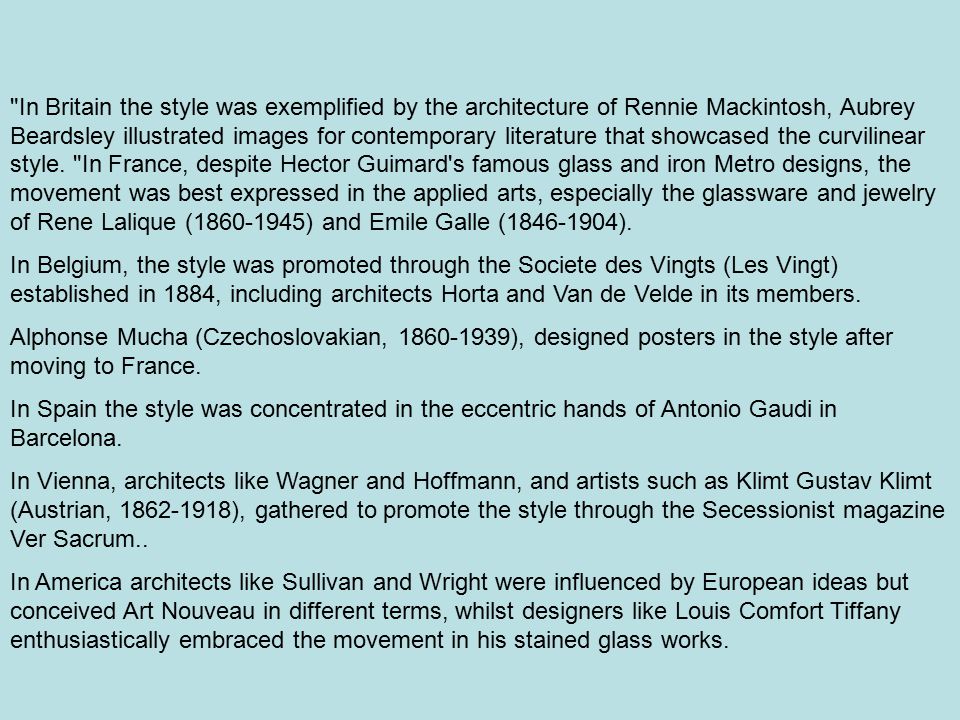 "In Britain the style was exemplified by the architecture of Rennie Mackintosh, Aubrey Beardsley illustrated images for contemporary literature that showcased the curvilinear style. "In France, despite Hector Guimard's famous glass and iron Metro designs, the movement was best expressed in the applied arts, especially the glassware and jewelry of Rene Lalique (1860-1945) and Emile Galle (1846-1904).

In Belgium, the style was promoted through the Societe des Vingts (Les Vingt) established in 1884, including architects Horta and Van de Velde in its members.

Alphonse Mucha (Czechoslovakian, 1860-1939), designed posters in the style after moving to France.

In Spain the style was concentrated in the eccentric hands of Antonio Gaudi in Barcelona.

In Vienna, architects like Wagner and Hoffmann, and artists such as Klimt Gustav Klimt (Austrian, 1862-1918), gathered to promote the style through the Secessionist magazine Ver Sacrum..

In America architects like Sullivan and Wright were influenced by European ideas but conceived Art Nouveau in different terms, whilst designers like Louis Comfort Tiffany enthusiastically embraced the movement in his stained glass works.